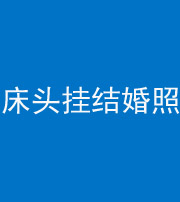 床头挂结婚照